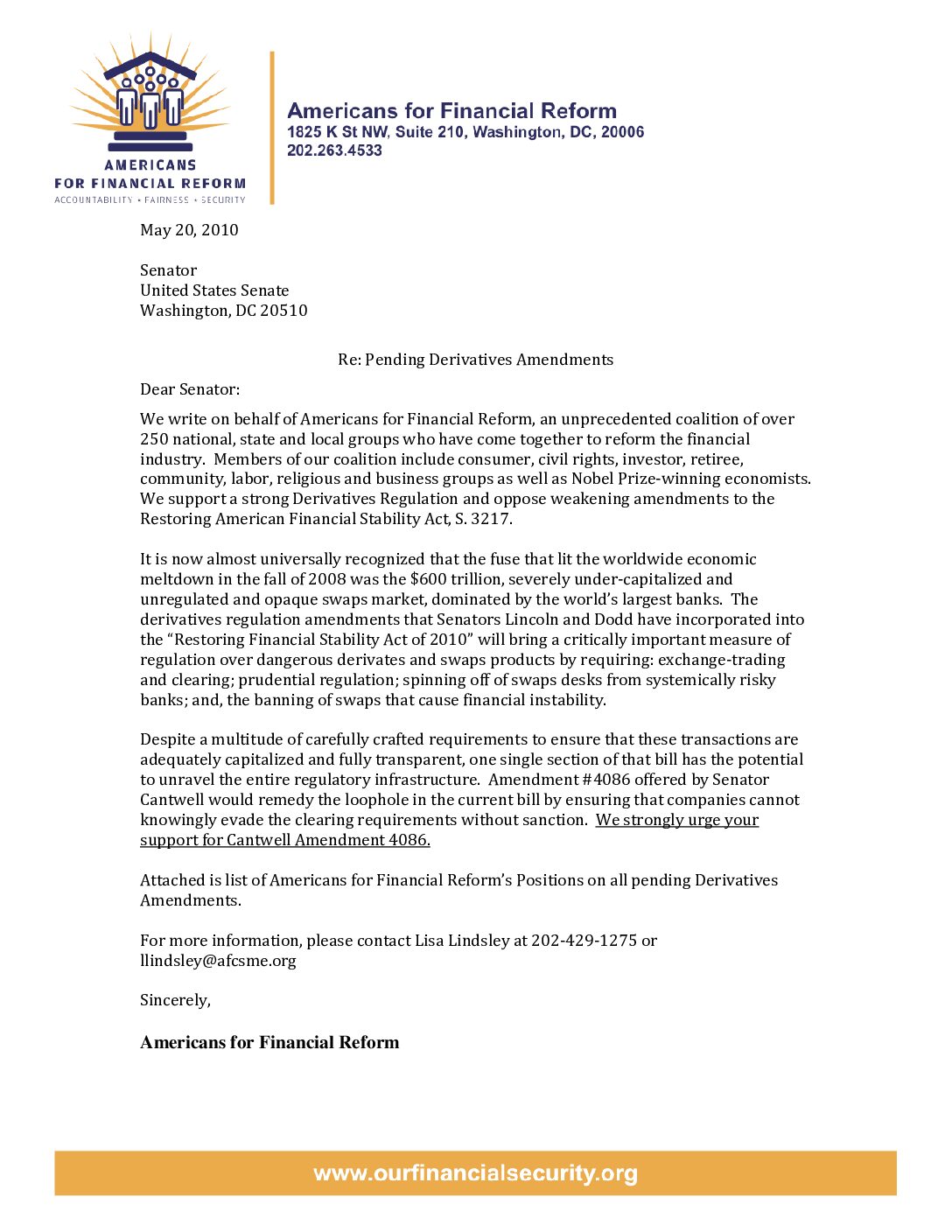 AMERICANS
FOR FINANCIAL REFORM
ACCOUNTABILITY • FAIRNESS • SECURITY

Americans for Financial Reform
1825 K St NW, Suite 210, Washington, DC, 20006
202.263.4533

May 20, 2010

Senator
United States Senate
Washington, DC 20510

Re: Pending Derivatives Amendments

Dear Senator:

We write on behalf of Americans for Financial Reform, an unprecedented coalition of over 250 national, state and local groups who have come together to reform the financial industry. Members of our coalition include consumer, civil rights, investor, retiree, community, labor, religious and business groups as well as Nobel Prize-winning economists. We support a strong Derivatives Regulation and oppose weakening amendments to the Restoring American Financial Stability Act, S. 3217.

It is now almost universally recognized that the fuse that lit the worldwide economic meltdown in the fall of 2008 was the $600 trillion, severely under-capitalized and unregulated and opaque swaps market, dominated by the world's largest banks. The derivatives regulation amendments that Senators Lincoln and Dodd have incorporated into the "Restoring Financial Stability Act of 2010" will bring a critically important measure of regulation over dangerous derivates and swaps products by requiring: exchange-trading and clearing; prudential regulation; spinning off of swaps desks from systemically risky banks; and, the banning of swaps that cause financial instability.

Despite a multitude of carefully crafted requirements to ensure that these transactions are adequately capitalized and fully transparent, one single section of that bill has the potential to unravel the entire regulatory infrastructure. Amendment #4086 offered by Senator Cantwell would remedy the loophole in the current bill by ensuring that companies cannot knowingly evade the clearing requirements without sanction. We strongly urge your support for Cantwell Amendment 4086.

Attached is list of Americans for Financial Reform's Positions on all pending Derivatives Amendments.

For more information, please contact Lisa Lindsley at 202-429-1275 or llindsley@afcsme.org

Sincerely,

Americans for Financial Reform

www.ourfinancialsecurity.org